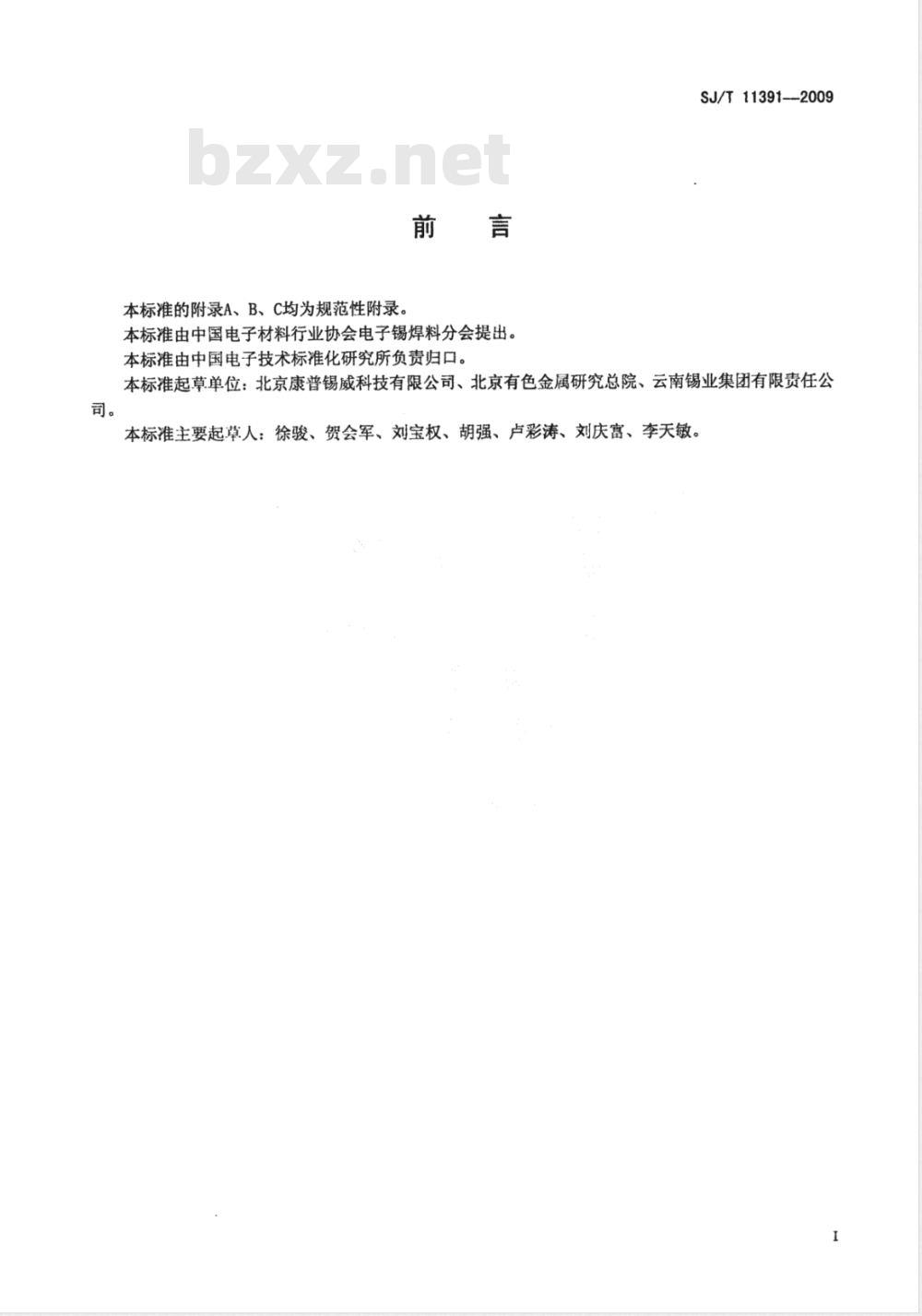 SJ/T 11391—2009

bzxz.net

前　言

本标准的附录A、B、C均为规范性附录。

本标准由中国电子材料行业协会电子锡焊料分会提出。

本标准由中国电子技术标准化研究所负责归口。

本标准起草单位：北京康普锡威科技有限公司、北京有色金属研究总院、云南锡业集团有限责任公司。

本标准主要起草人：徐骏、贺会军、刘宝权、胡强、卢彩涛、刘庆富、李天敏。

I